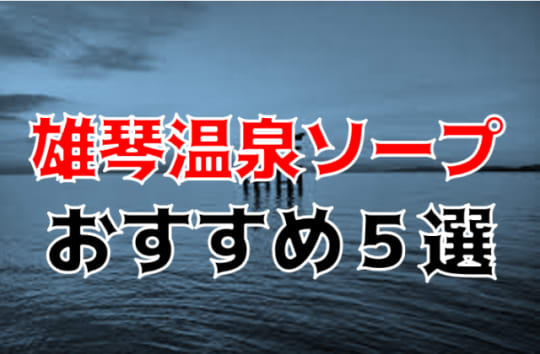 雄琴温泉ソープ
おすすめ５選